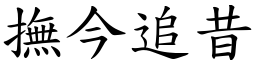 撫今追昔